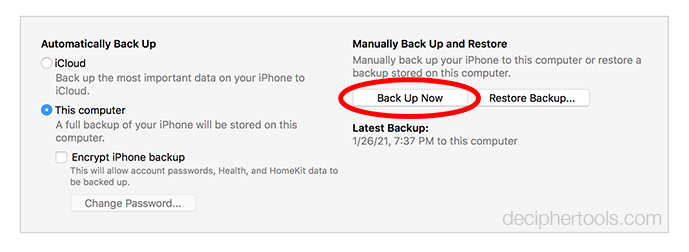 Automatically Back Up

iCloud

Back up the most important data on your iPhone to iCloud.

This computer

A full backup of your iPhone will be stored on this computer.

Encrypt iPhone backup

This will allow account passwords, Health, and HomeKit data to be backed up.

Change Password...

Manually Back Up and Restore

Manually back up your iPhone to this computer or restore a backup stored on this computer.

Back Up Now

Restore Backup...

Latest Backup:

1/26/21, 7:37 PM to this computer

deciphertools.com